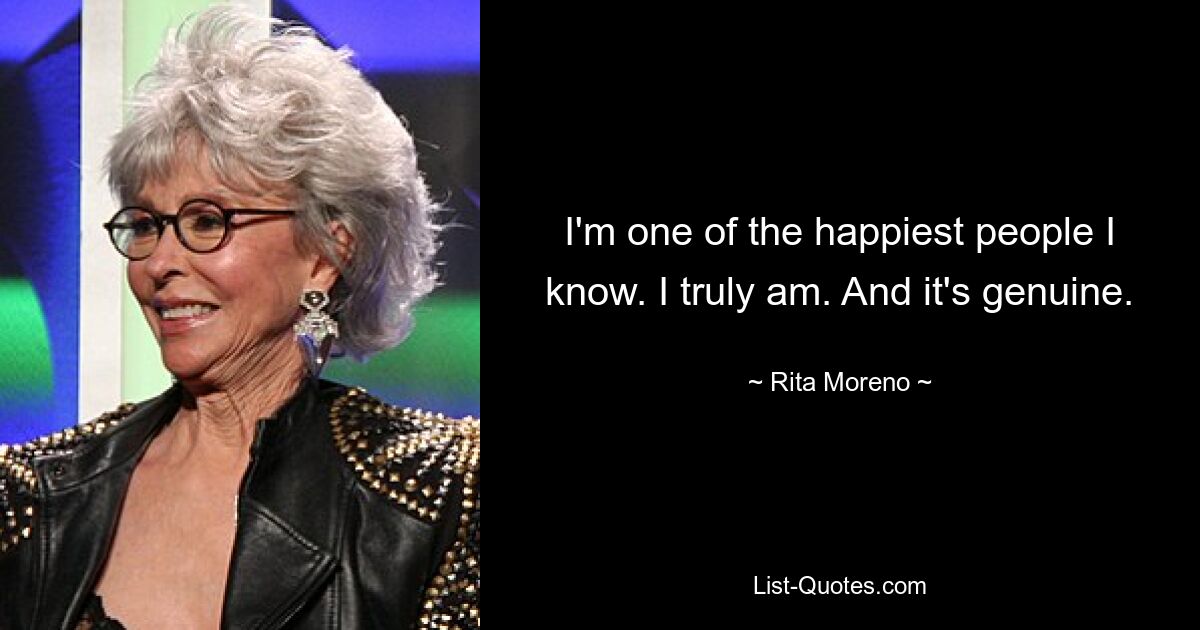 I'm one of the happiest people I know. I truly am. And it's genuine.

~ Rita Moreno ~

List-Quotes.com